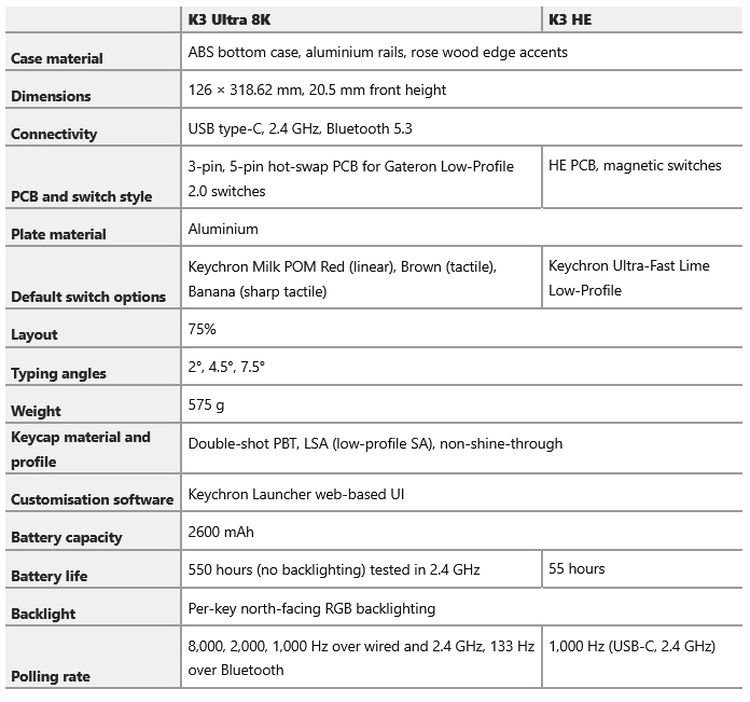 | | K3 Ultra 8K | K3 HE |
|---|---|---|
| Case material | ABS bottom case, aluminium rails, rose wood edge accents | |
| Dimensions | 126 × 318.62 mm, 20.5 mm front height | |
| Connectivity | USB type-C, 2.4 GHz, Bluetooth 5.3 | |
| PCB and switch style | 3-pin, 5-pin hot-swap PCB for Gateron Low-Profile 2.0 switches | HE PCB, magnetic switches |
| Plate material | Aluminium | |
| Default switch options | Keychron Milk POM Red (linear), Brown (tactile), Banana (sharp tactile) | Keychron Ultra-Fast Lime Low-Profile |
| Layout | 75% | |
| Typing angles | 2°, 4.5°, 7.5° | |
| Weight | 575 g | |
| Keycap material and profile | Double-shot PBT, LSA (low-profile SA), non-shine-through | |
| Customisation software | Keychron Launcher web-based UI | |
| Battery capacity | 2600 mAh | |
| Battery life | 550 hours (no backlighting) tested in 2.4 GHz | 55 hours |
| Backlight | Per-key north-facing RGB backlighting | |
| Polling rate | 8,000, 2,000, 1,000 Hz over wired and 2.4 GHz, 133 Hz over Bluetooth | 1,000 Hz (USB-C, 2.4 GHz) |